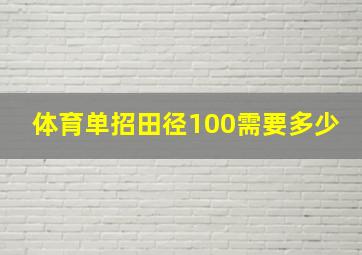 体育单招田径100需要多少